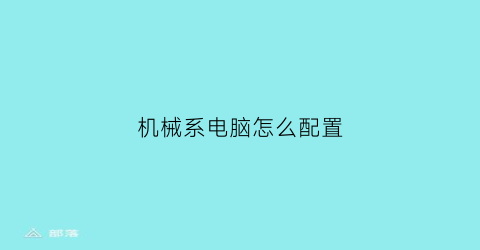 机械系电脑怎么配置

部落